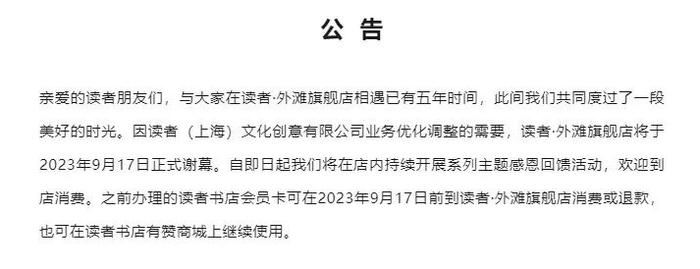 公 告

亲爱的读者朋友们，与大家在读者·外滩旗舰店相遇已有五年时间，此间我们共同度过了一段美好的时光。因读者（上海）文化创意有限公司业务优化调整的需要，读者·外滩旗舰店将于2023年9月17日正式谢幕。自即日起我们将在店内持续开展系列主题感恩回馈活动，欢迎到店消费。之前办理的读者书店会员卡可在2023年9月17日前到读者·外滩旗舰店消费或退款，也可在读者书店有赞商城上继续使用。